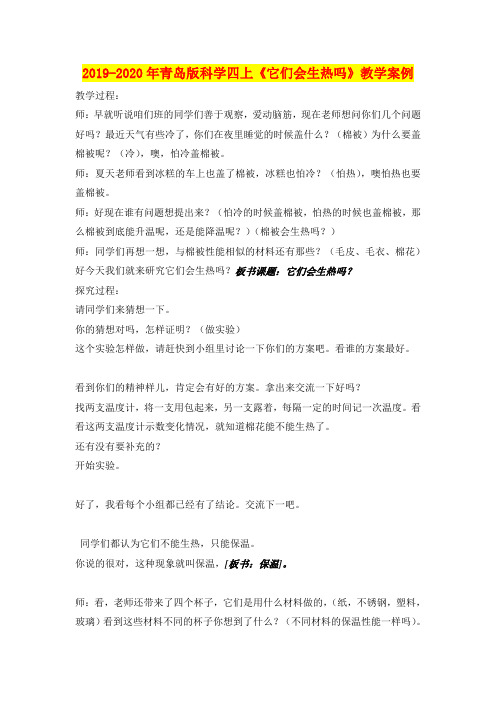 2019-2020年青岛版科学四上《它们会生热吗》教学案例

教学过程：

师：早就听说咱们班的同学们善于观察，爱动脑筋，现在老师想问你们几个问题好吗？最近天气有些冷了，你们在夜里睡觉的时候盖什么？（棉被）为什么要盖棉被呢？（冷），噢，怕冷盖棉被。

师：夏天老师看到冰糕的车上也盖了棉被，冰糕也怕冷？（怕热），噢怕热也要盖棉被。

师：好现在谁有问题想提出来？（怕冷的时候盖棉被，怕热的时候也盖棉被，那么棉被到底能升温呢，还是能降温呢？）（棉被会生热吗？）

师：同学们再想一想，与棉被性能相似的材料还有那些？（毛皮、毛衣、棉花）好今天我们就来研究它们会生热吗？板书课题：它们会生热吗？

探究过程：

请同学们来猜想一下。

你的猜想对吗，怎样证明？（做实验）

这个实验怎样做，请赶快到小组里讨论一下你们的方案吧。看谁的方案最好。

看到你们的精神样儿，肯定会有好的方案。拿出来交流一下好吗？

找两支温度计，将一支用包起来，另一支露着，每隔一定的时间记一次温度。看看这两支温度计示数变化情况，就知道棉花能不能生热了。

还有没有要补充的？

开始实验。

好了，我看每个小组都已经有了结论。交流下一吧。

同学们都认为它们不能生热，只能保温。

你说的很对，这种现象就叫保温，[板书：保温]。

师：看，老师还带来了四个杯子，它们是用什么材料做的，（纸，不锈钢，塑料，玻璃）看到这些材料不同的杯子你想到了什么？（不同材料的保温性能一样吗）。